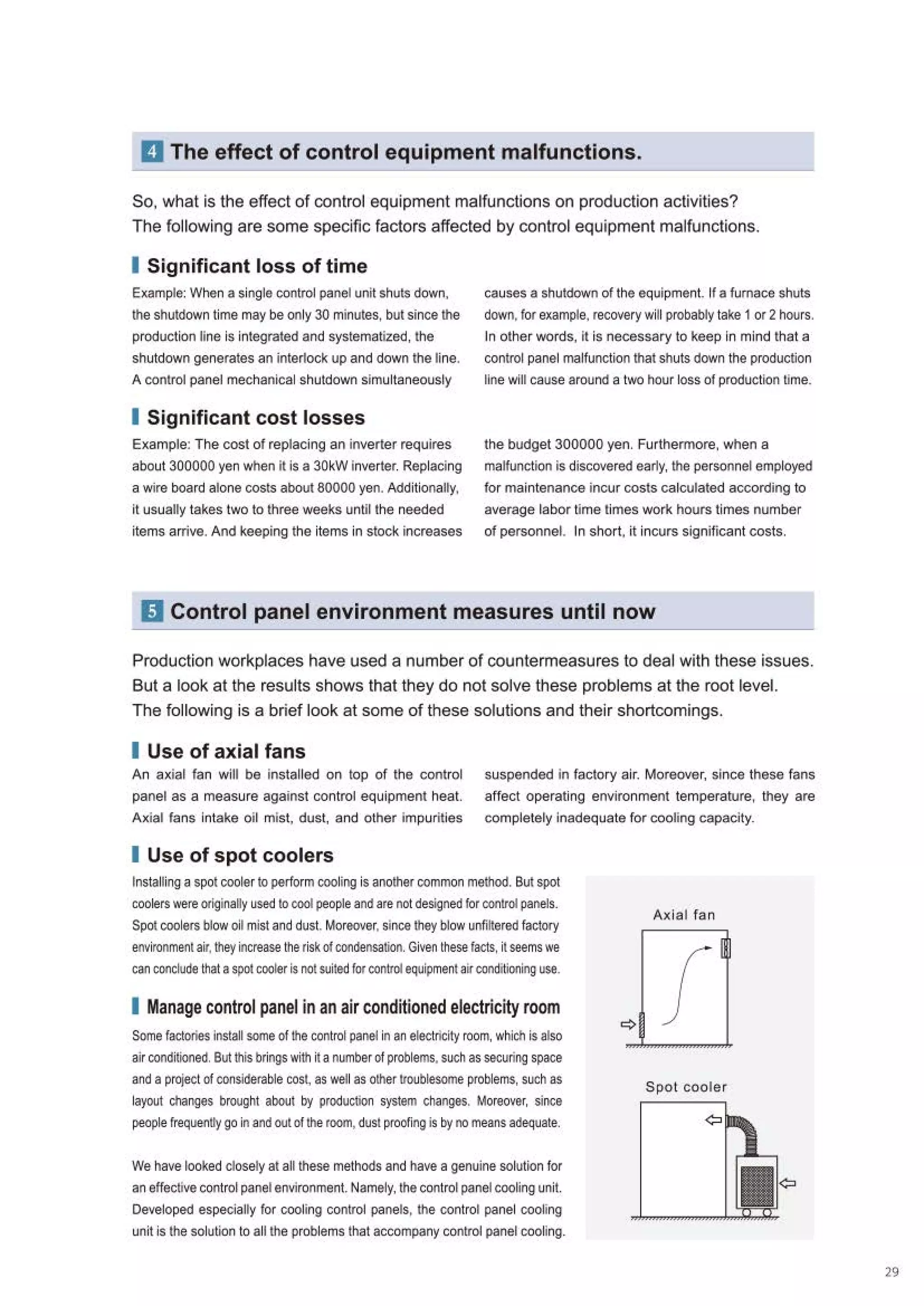 4 The effect of control equipment malfunctions.

So, what is the effect of control equipment malfunctions on production activities?
The following are some specific factors affected by control equipment malfunctions.

Significant loss of time

Example: When a single control panel unit shuts down, the shutdown time may be only 30 minutes, but since the production line is integrated and systematized, the shutdown generates an interlock up and down the line. A control panel mechanical shutdown simultaneously causes a shutdown of the equipment. If a furnace shuts down, for example, recovery will probably take 1 or 2 hours. In other words, it is necessary to keep in mind that a control panel malfunction that shuts down the production line will cause around a two hour loss of production time.

Significant cost losses

Example: The cost of replacing an inverter requires about 300000 yen when it is a 30kW inverter. Replacing a wire board alone costs about 80000 yen. Additionally, it usually takes two to three weeks until the needed items arrive. And keeping the items in stock increases the budget 300000 yen. Furthermore, when a malfunction is discovered early, the personnel employed for maintenance incur costs calculated according to average labor time times work hours times number of personnel. In short, it incurs significant costs.

5 Control panel environment measures until now

Production workplaces have used a number of countermeasures to deal with these issues. But a look at the results shows that they do not solve these problems at the root level. The following is a brief look at some of these solutions and their shortcomings.

Use of axial fans

An axial fan will be installed on top of the control panel as a measure against control equipment heat. Axial fans intake oil mist, dust, and other impurities suspended in factory air. Moreover, since these fans affect operating environment temperature, they are completely inadequate for cooling capacity.

Use of spot coolers

Installing a spot cooler to perform cooling is another common method. But spot coolers were originally used to cool people and are not designed for control panels. Spot coolers blow oil mist and dust. Moreover, since they blow unfiltered factory environment air, they increase the risk of condensation. Given these facts, it seems we can conclude that a spot cooler is not suited for control equipment air conditioning use.

Manage control panel in an air conditioned electricity room

Some factories install some of the control panel in an electricity room, which is also air conditioned. But this brings with it a number of problems, such as securing space and a project of considerable cost, as well as other troublesome problems, such as layout changes brought about by production system changes. Moreover, since people frequently go in and out of the room, dust proofing is by no means adequate.

We have looked closely at all these methods and have a genuine solution for an effective control panel environment. Namely, the control panel cooling unit. Developed especially for cooling control panels, the control panel cooling unit is the solution to all the problems that accompany control panel cooling.

Axial fan

Spot cooler

29